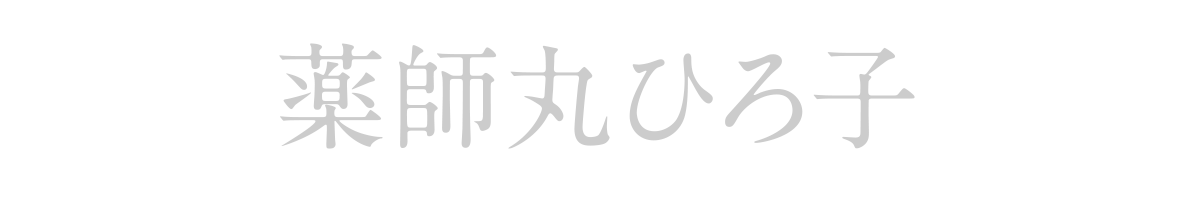 薬師丸ひろ子